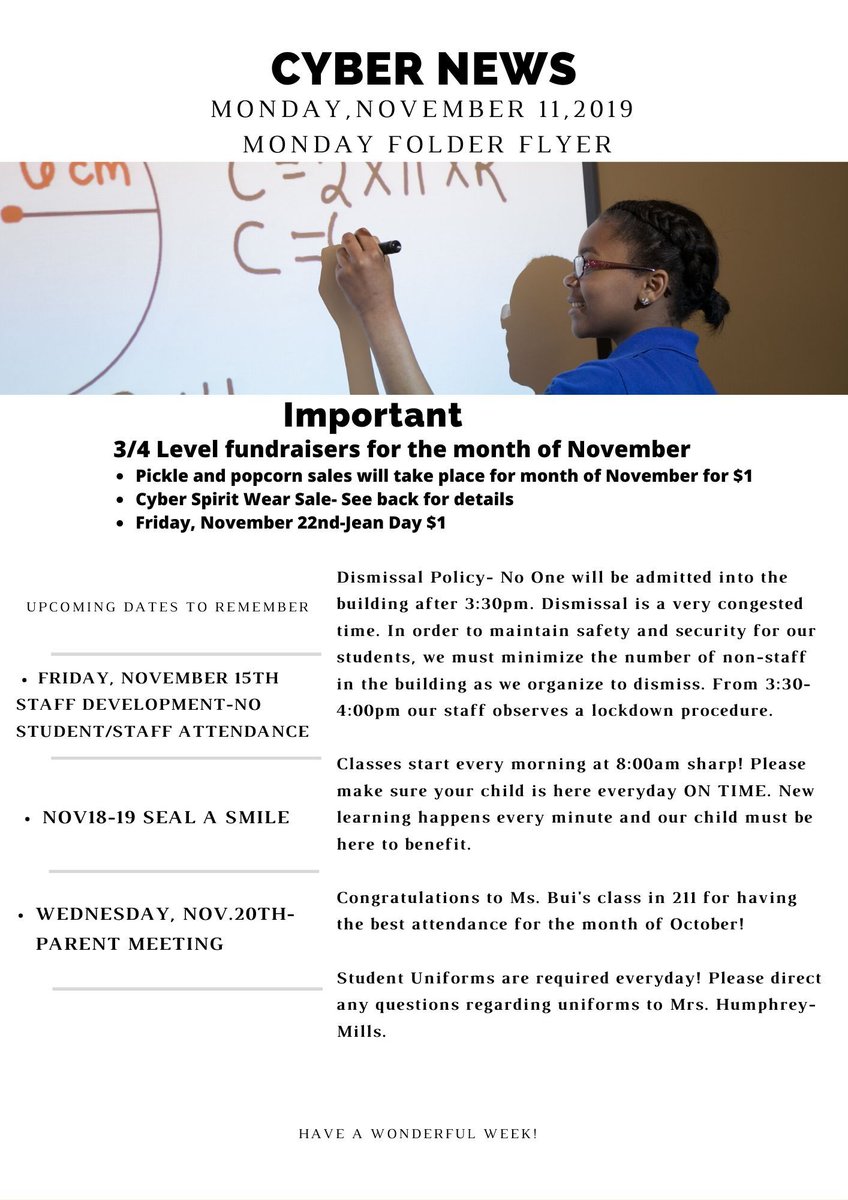 CYBER NEWS
MONDAY,NOVEMBER 11,2019
MONDAY FOLDER FLYER

Important
3/4 Level fundraisers for the month of November
• Pickle and popcorn sales will take place for month of November for $1
• Cyber Spirit Wear Sale- See back for details
• Friday, November 22nd-Jean Day $1

UPCOMING DATES TO REMEMBER

• FRIDAY, NOVEMBER 15TH STAFF DEVELOPMENT-NO STUDENT/STAFF ATTENDANCE

• NOV18-19 SEAL A SMILE

• WEDNESDAY, NOV.20TH-PARENT MEETING

Dismissal Policy- No One will be admitted into the building after 3:30pm. Dismissal is a very congested time. In order to maintain safety and security for our students, we must minimize the number of non-staff in the building as we organize to dismiss. From 3:30-4:00pm our staff observes a lockdown procedure.

Classes start every morning at 8:00am sharp! Please make sure your child is here everyday ON TIME. New learning happens every minute and our child must be here to benefit.

Congratulations to Ms. Bui's class in 211 for having the best attendance for the month of October!

Student Uniforms are required everyday! Please direct any questions regarding uniforms to Mrs. Humphrey-Mills.

HAVE A WONDERFUL WEEK!